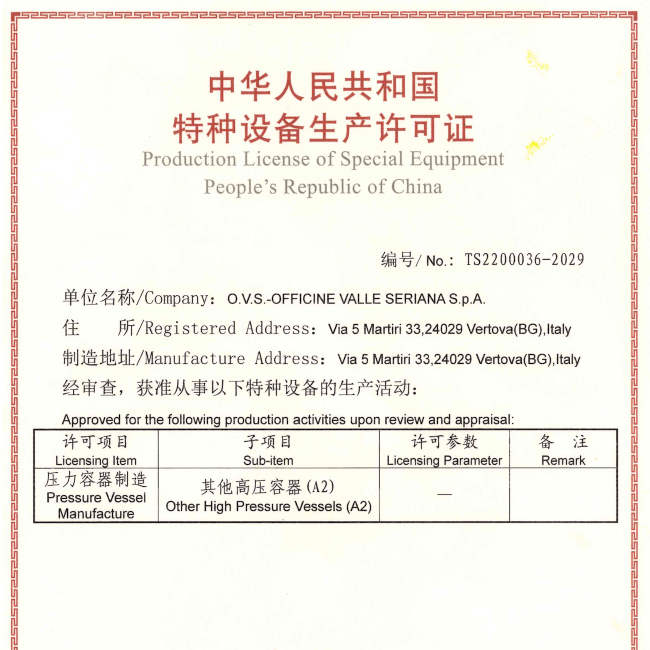 中华人民共和国
特种设备生产许可证
Production License of Special Equipment
People's Republic of China

编号/ No.: TS2200036-2029

单位名称/Company: O.V.S.-OFFICINE VALLE SERIANA S.p.A.
住 所/Registered Address: Via 5 Martiri 33,24029 Vertova(BG),Italy
制造地址/Manufacture Address: Via 5 Martiri 33,24029 Vertova(BG),Italy
经审查，获准从事以下特种设备的生产活动：

Approved for the following production activities upon review and appraisal:

| 许可项目 Licensing Item | 子项目 Sub-item | 许可参数 Licensing Parameter | 备 注 Remark |
|---|---|---|---|
| 压力容器制造 Pressure Vessel Manufacture | 其他高压容器(A2) Other High Pressure Vessels (A2) | — | |